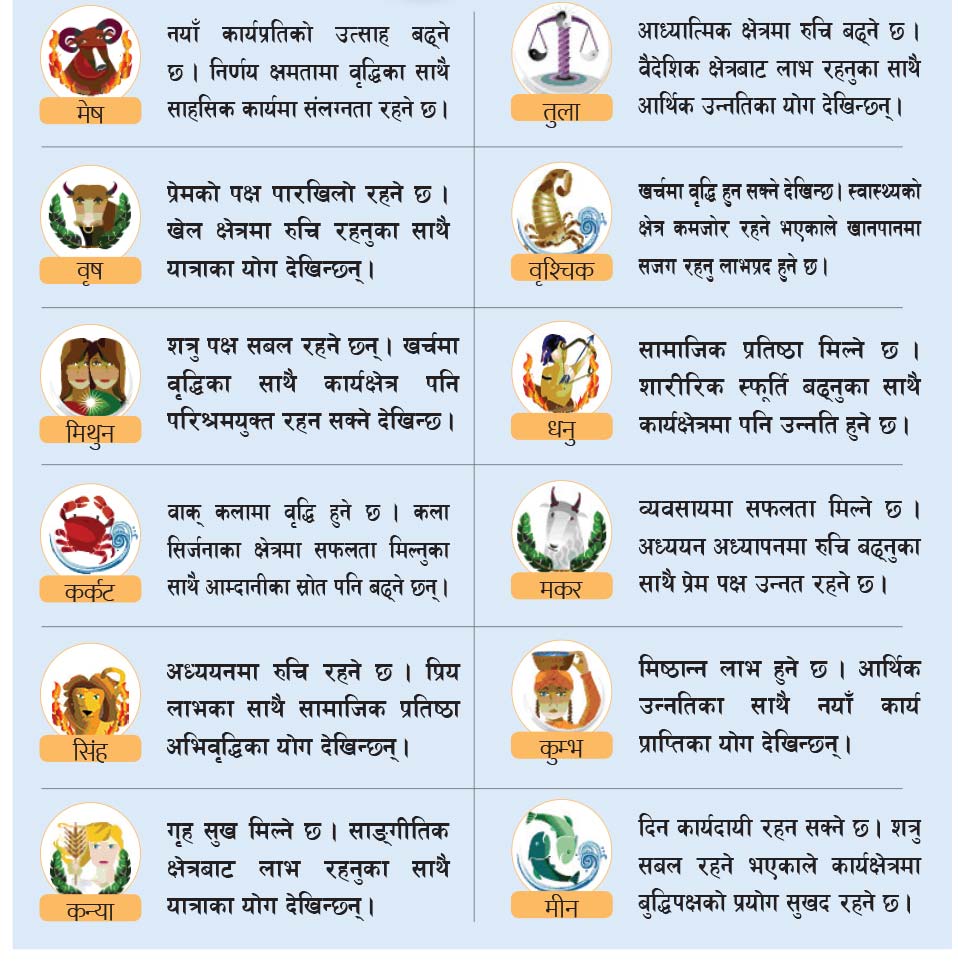 मेष

नयाँ कार्यप्रतिको उत्साह बढ्ने छ। निर्णय क्षमतामा वृद्धिका साथै साहसिक कार्यमा संलग्नता रहने छ।

वृष

प्रेमको पक्ष पारखिलो रहने छ। खेल क्षेत्रमा रुचि रहनुका साथै यात्राका योग देखिन्छन्।

मिथुन

शत्रु पक्ष सबल रहने छन्। खर्चमा वृद्धिका साथै कार्यक्षेत्र पनि परिश्रमयुक्त रहन सक्ने देखिन्छ।

कर्कट

वाक् कलामा वृद्धि हुने छ। कला सिर्जनाका क्षेत्रमा सफलता मिल्नुका साथै आम्दानीका स्रोत पनि बढ्ने छन्।

सिंह

अध्ययनमा रुचि रहने छ। प्रिय लाभका साथै सामाजिक प्रतिष्ठा अभिवृद्धिका योग देखिन्छन्।

कन्या

गृह सुख मिल्ने छ। साङ्गीतिक क्षेत्रबाट लाभ रहनुका साथै यात्राका योग देखिन्छन्।

तुला

आध्यात्मिक क्षेत्रमा रुचि बढ्ने छ। वैदेशिक क्षेत्रबाट लाभ रहनुका साथै आर्थिक उन्नतिका योग देखिन्छन्।

वृश्चिक

खर्चमा वृद्धि हुन सक्ने देखिन्छ। स्वास्थ्यको क्षेत्र कमजोर रहने भएकाले खानपानमा सजग रहनु लाभप्रद हुने छ।

धनु

सामाजिक प्रतिष्ठा मिल्ने छ। शारीरिक स्फूर्ति बढ्नुका साथै कार्यक्षेत्रमा पनि उन्नति हुने छ।

मकर

व्यवसायमा सफलता मिल्ने छ। अध्ययन अध्यापनमा रुचि बढ्नुका साथै प्रेम पक्ष उन्नत रहने छ।

कुम्भ

मिष्ठान्न लाभ हुने छ। आर्थिक उन्नतिका साथै नयाँ कार्य प्राप्तिका योग देखिन्छन्।

मीन

दिन कार्यदायी रहन सक्ने छ। शत्रु सबल रहने भएकाले कार्यक्षेत्रमा बुद्धिपक्षको प्रयोग सुखद रहने छ।